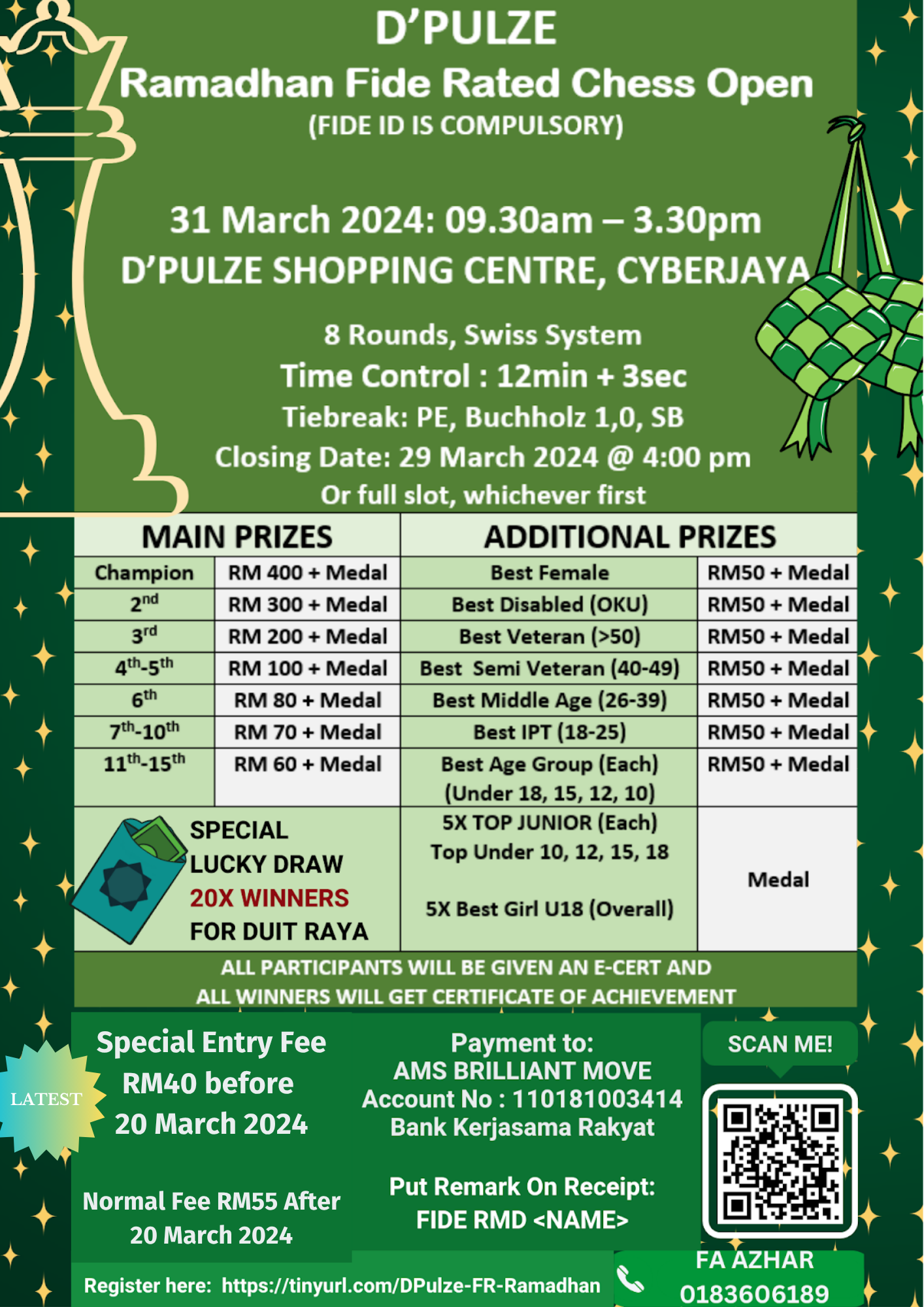 D'PULZE
Ramadhan Fide Rated Chess Open
(FIDE ID IS COMPULSORY)

31 March 2024: 09.30am – 3.30pm
D'PULZE SHOPPING CENTRE, CYBERJAYA

8 Rounds, Swiss System
Time Control : 12min + 3sec
Tiebreak: PE, Buchholz 1,0, SB
Closing Date: 29 March 2024 @ 4:00 pm
Or full slot, whichever first

| MAIN PRIZES | | ADDITIONAL PRIZES | |
|---|---|---|---|
| Champion | RM 400 + Medal | Best Female | RM50 + Medal |
| $2^{nd}$ | RM 300 + Medal | Best Disabled (OKU) | RM50 + Medal |
| $3^{rd}$ | RM 200 + Medal | Best Veteran (>50) | RM50 + Medal |
| $4^{th}$-$5^{th}$ | RM 100 + Medal | Best Semi Veteran (40-49) | RM50 + Medal |
| $6^{th}$ | RM 80 + Medal | Best Middle Age (26-39) | RM50 + Medal |
| $7^{th}$-$10^{th}$ | RM 70 + Medal | Best IPT (18-25) | RM50 + Medal |
| $11^{th}$-$15^{th}$ | RM 60 + Medal | Best Age Group (Each) (Under 18, 15, 12, 10) | RM50 + Medal |
| SPECIAL LUCKY DRAW 20X WINNERS FOR DUIT RAYA | | 5X TOP JUNIOR (Each) Top Under 10, 12, 15, 18 5X Best Girl U18 (Overall) | Medal |

ALL PARTICIPANTS WILL BE GIVEN AN E-CERT AND
ALL WINNERS WILL GET CERTIFICATE OF ACHIEVEMENT

LATEST
Special Entry Fee RM40 before 20 March 2024

Normal Fee RM55 After 20 March 2024

Payment to:
AMS BRILLIANT MOVE
Account No : 110181003414
Bank Kerjasama Rakyat

Put Remark On Receipt:
FIDE RMD <NAME>

SCAN ME!

Register here: https://tinyurl.com/DPulze-FR-Ramadhan

FA AZHAR
0183606189